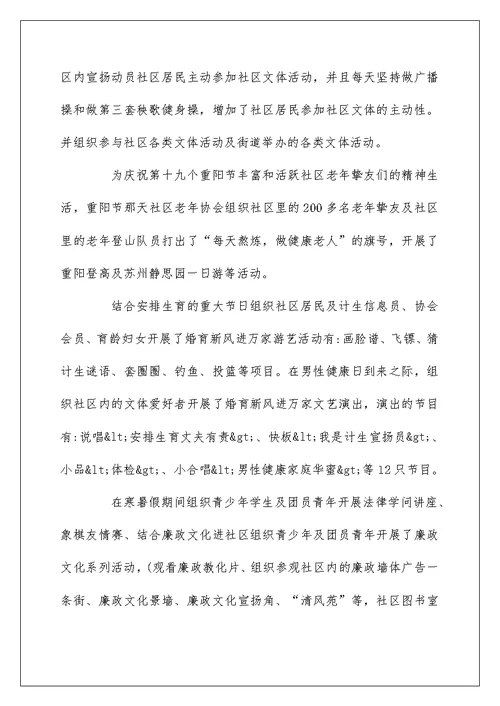 区内宣扬动员社区居民主动参加社区文体活动，并且每天坚持做广播操和做第三套秧歌健身操，增加了社区居民参加社区文体的主动性。并组织参与社区各类文体活动及街道举办的各类文体活动。

为庆祝第十九个重阳节丰富和活跃社区老年挚友们的精神生活，重阳节那天社区老年协会组织社区里的200多名老年挚友及社区里的老年登山队员打出了“每天熬炼，做健康老人”的旗号，开展了重阳登高及苏州静思园一日游等活动。

结合安排生育的重大节日组织社区居民及计生信息员、协会会员、育龄妇女开展了婚育新风进万家游艺活动有：画脸谱、飞镖、猜计生谜语、套圈圈、钓鱼、投篮等项目。在男性健康日到来之际，组织社区内的文体爱好者开展了婚育新风进万家文艺演出，演出的节目有：说唱&lt;安排生育丈夫有责&gt;、快板&lt;我是计生宣扬员&gt;、小品&lt;体检&gt;、小合唱&lt;男性健康家庭华蜜&gt;等12只节目。

在寒暑假期间组织青少年学生及团员青年开展法律学问讲座、象棋友情赛、结合廉政文化进社区组织青少年及团员青年开展了廉政文化系列活动，（观看廉政教化片、组织参观社区内的廉政墙体广告一条街、廉政文化景墙、廉政文化宣扬角、“清风苑”等，社区图书室